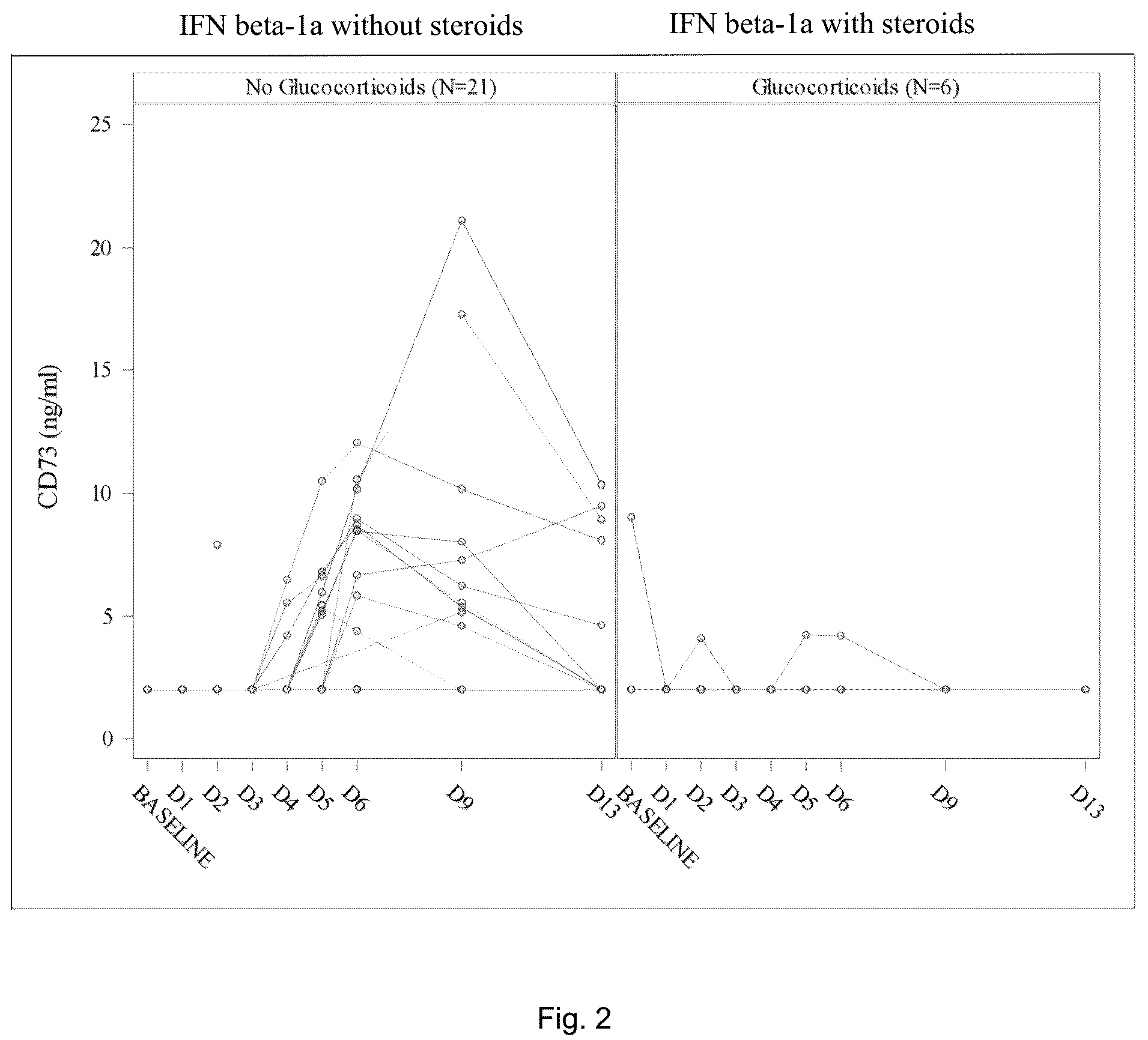 IFN beta-1a without steroids

IFN beta-1a with steroids

No Glucocorticoids (N=21)

Glucocorticoids (N=6)

CD73 (ng/ml)

25
20
15
10
5
0

BASELINE
D1
D2
D3
D4
D5
D6
D9
D13

BASELINE
D1
D2
D3
D4
D5
D6
D9
D13

Fig. 2